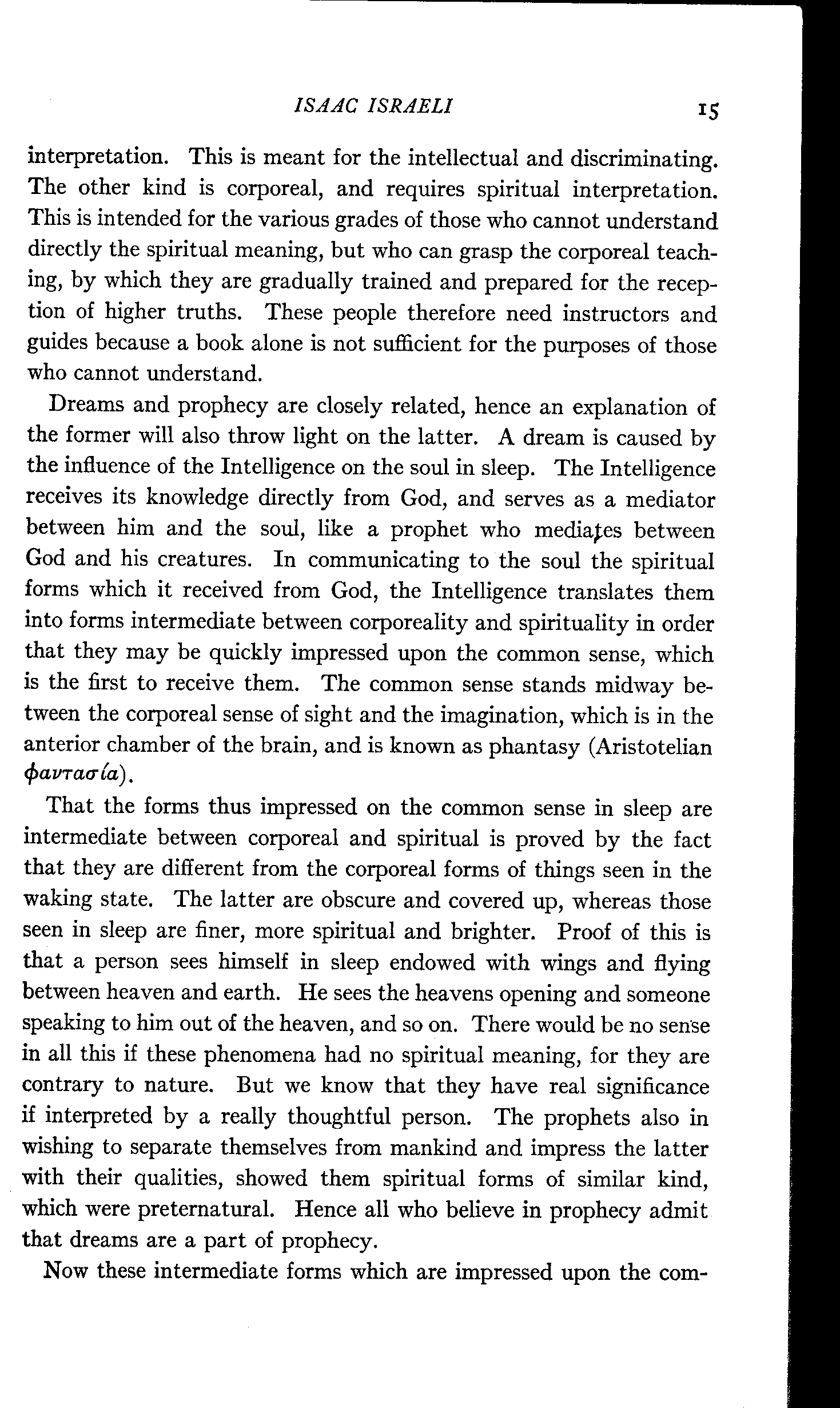 ISAAC ISRAELI 15

interpretation. This is meant for the intellectual and discriminating. The other kind is corporeal, and requires spiritual interpretation. This is intended for the various grades of those who cannot understand directly the spiritual meaning, but who can grasp the corporeal teaching, by which they are gradually trained and prepared for the reception of higher truths. These people therefore need instructors and guides because a book alone is not sufficient for the purposes of those who cannot understand.

Dreams and prophecy are closely related, hence an explanation of the former will also throw light on the latter. A dream is caused by the influence of the Intelligence on the soul in sleep. The Intelligence receives its knowledge directly from God, and serves as a mediator between him and the soul, like a prophet who mediates between God and his creatures. In communicating to the soul the spiritual forms which it received from God, the Intelligence translates them into forms intermediate between corporeality and spirituality in order that they may be quickly impressed upon the common sense, which is the first to receive them. The common sense stands midway between the corporeal sense of sight and the imagination, which is in the anterior chamber of the brain, and is known as phantasy (Aristotelian φαντασία).

That the forms thus impressed on the common sense in sleep are intermediate between corporeal and spiritual is proved by the fact that they are different from the corporeal forms of things seen in the waking state. The latter are obscure and covered up, whereas those seen in sleep are finer, more spiritual and brighter. Proof of this is that a person sees himself in sleep endowed with wings and flying between heaven and earth. He sees the heavens opening and someone speaking to him out of the heaven, and so on. There would be no sense in all this if these phenomena had no spiritual meaning, for they are contrary to nature. But we know that they have real significance if interpreted by a really thoughtful person. The prophets also in wishing to separate themselves from mankind and impress the latter with their qualities, showed them spiritual forms of similar kind, which were preternatural. Hence all who believe in prophecy admit that dreams are a part of prophecy.

Now these intermediate forms which are impressed upon the com-